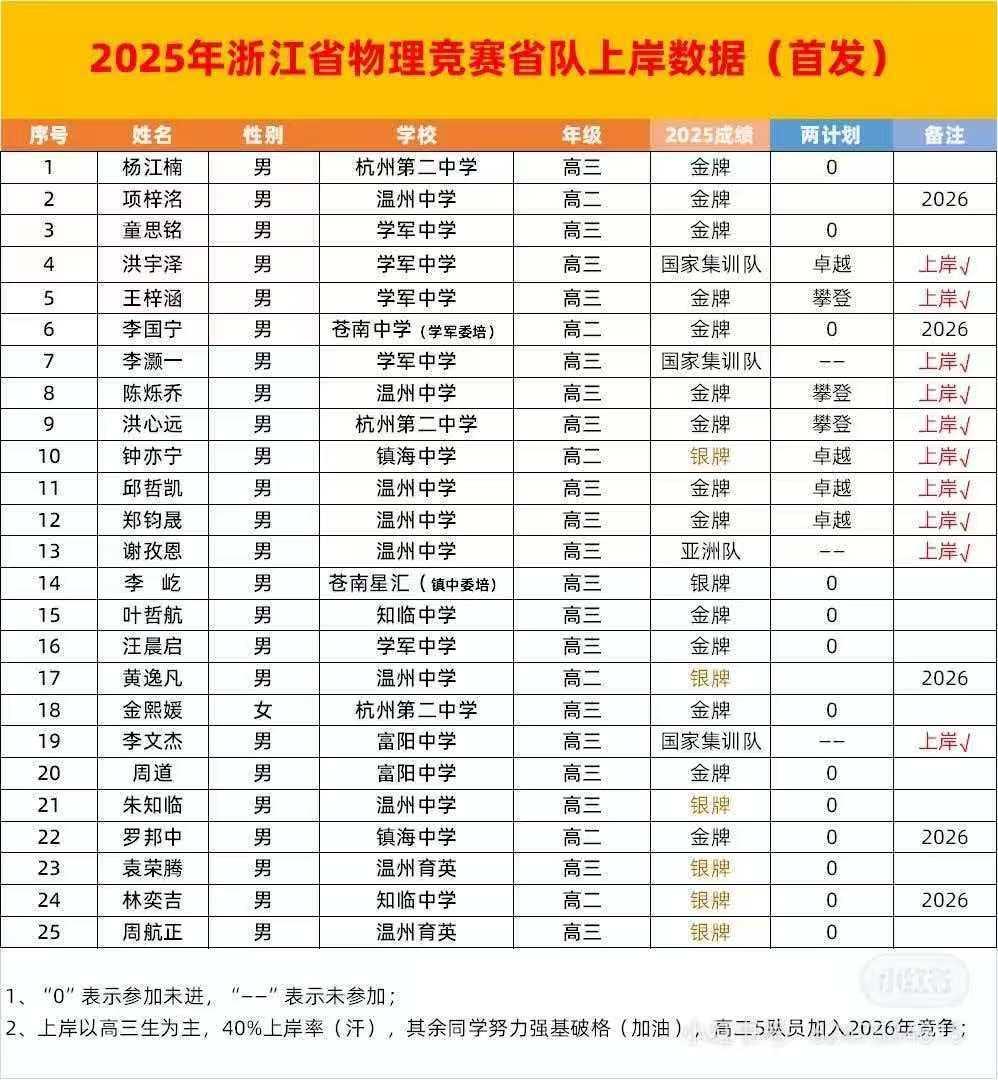 2025年浙江省物理竞赛省队上岸数据（首发）

| 序号 | 姓名 | 性别 | 学校 | 年级 | 2025成绩 | 两计划 | 备注 |
|---|---|---|---|---|---|---|---|
| 1 | 杨江楠 | 男 | 杭州第二中学 | 高三 | 金牌 | 0 | |
| 2 | 项梓洺 | 男 | 温州中学 | 高二 | 金牌 | | 2026 |
| 3 | 童思铭 | 男 | 学军中学 | 高三 | 金牌 | 0 | |
| 4 | 洪宇泽 | 男 | 学军中学 | 高三 | 国家集训队 | 卓越 | 上岸√ |
| 5 | 王梓涵 | 男 | 学军中学 | 高三 | 金牌 | 攀登 | 上岸√ |
| 6 | 李国宁 | 男 | 苍南中学（学军委培） | 高二 | 金牌 | 0 | 2026 |
| 7 | 李灏一 | 男 | 学军中学 | 高三 | 国家集训队 | -- | 上岸√ |
| 8 | 陈烁乔 | 男 | 温州中学 | 高三 | 金牌 | 攀登 | 上岸√ |
| 9 | 洪心远 | 男 | 杭州第二中学 | 高三 | 金牌 | 攀登 | 上岸√ |
| 10 | 钟亦宁 | 男 | 镇海中学 | 高二 | 银牌 | 卓越 | 上岸√ |
| 11 | 邱哲凯 | 男 | 温州中学 | 高三 | 金牌 | 卓越 | 上岸√ |
| 12 | 郑钧晟 | 男 | 温州中学 | 高三 | 金牌 | 卓越 | 上岸√ |
| 13 | 谢孜恩 | 男 | 温州中学 | 高三 | 亚洲队 | -- | 上岸√ |
| 14 | 李 屹 | 男 | 苍南星汇（镇中委培） | 高三 | 银牌 | 0 | |
| 15 | 叶哲航 | 男 | 知临中学 | 高三 | 金牌 | 0 | |
| 16 | 汪晨启 | 男 | 学军中学 | 高三 | 金牌 | 0 | |
| 17 | 黄逸凡 | 男 | 温州中学 | 高二 | 银牌 | | 2026 |
| 18 | 金熙媛 | 女 | 杭州第二中学 | 高三 | 金牌 | 0 | |
| 19 | 李文杰 | 男 | 富阳中学 | 高三 | 国家集训队 | -- | 上岸√ |
| 20 | 周道 | 男 | 富阳中学 | 高三 | 金牌 | 0 | |
| 21 | 朱知临 | 男 | 温州中学 | 高三 | 银牌 | 0 | |
| 22 | 罗邦中 | 男 | 镇海中学 | 高二 | 金牌 | 0 | 2026 |
| 23 | 袁荣腾 | 男 | 温州育英 | 高三 | 银牌 | 0 | |
| 24 | 林奕吉 | 男 | 知临中学 | 高二 | 银牌 | 0 | 2026 |
| 25 | 周航正 | 男 | 温州育英 | 高三 | 银牌 | 0 | |

1、“0”表示参加未进，“--”表示未参加；
2、上岸以高三生为主，40%上岸率（汗），其余同学努力强基破格（加油），高二5队员加入2026年竞争；